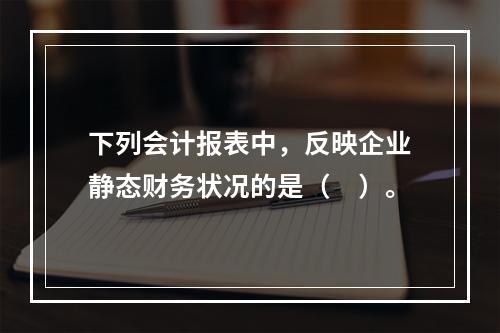 下列会计报表中，反映企业静态财务状况的是（　）。